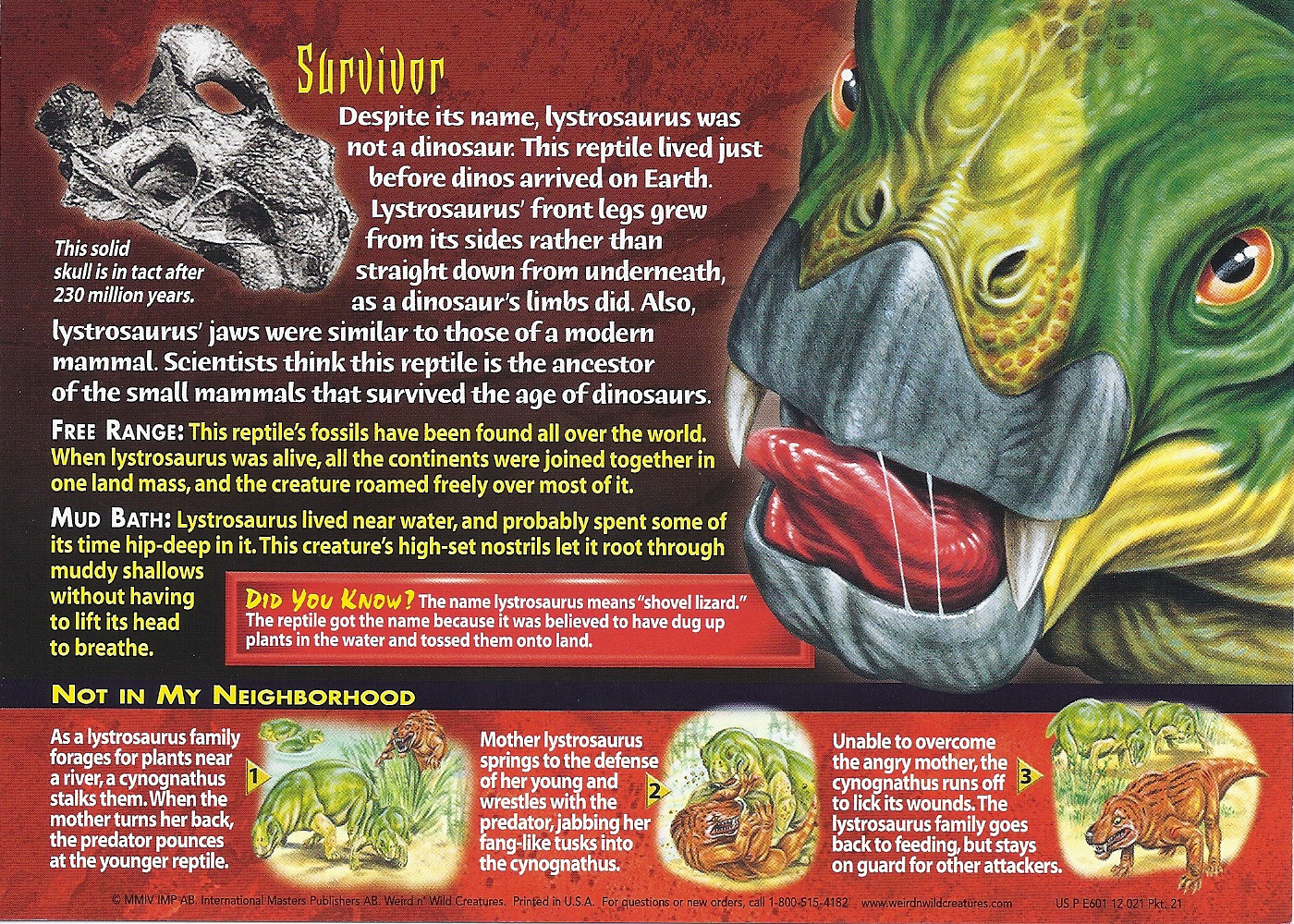 Survivor

Despite its name, lystrosaurus was not a dinosaur. This reptile lived just before dinos arrived on Earth. Lystrosaurus' front legs grew from its sides rather than straight down from underneath, as a dinosaur's limbs did. Also, lystrosaurus' jaws were similar to those of a modern mammal. Scientists think this reptile is the ancestor of the small mammals that survived the age of dinosaurs.

This solid skull is in tact after 230 million years.

FREE RANGE: This reptile's fossils have been found all over the world. When lystrosaurus was alive, all the continents were joined together in one land mass, and the creature roamed freely over most of it.

MUD BATH: Lystrosaurus lived near water, and probably spent some of its time hip-deep in it. This creature's high-set nostrils let it root through muddy shallows without having to lift its head to breathe.

DID YOU KNOW? The name lystrosaurus means "shovel lizard." The reptile got the name because it was believed to have dug up plants in the water and tossed them onto land.

NOT IN MY NEIGHBORHOOD

As a lystrosaurus family forages for plants near a river, a cynognathus stalks them. When the mother turns her back, the predator pounces at the younger reptile.

1

Mother lystrosaurus springs to the defense of her young and wrestles with the predator, jabbing her fang-like tusks into the cynognathus.

2

Unable to overcome the angry mother, the cynognathus runs off to lick its wounds. The lystrosaurus family goes back to feeding, but stays on guard for other attackers.

3

© MMIV IMP AB. International Masters Publishers AB. Weird n' Wild Creatures. Printed in U.S.A. For questions or new orders, call 1-800-515-4182 www.weirdnwildcreatures.com US P E601 12 021 Pkt. 21